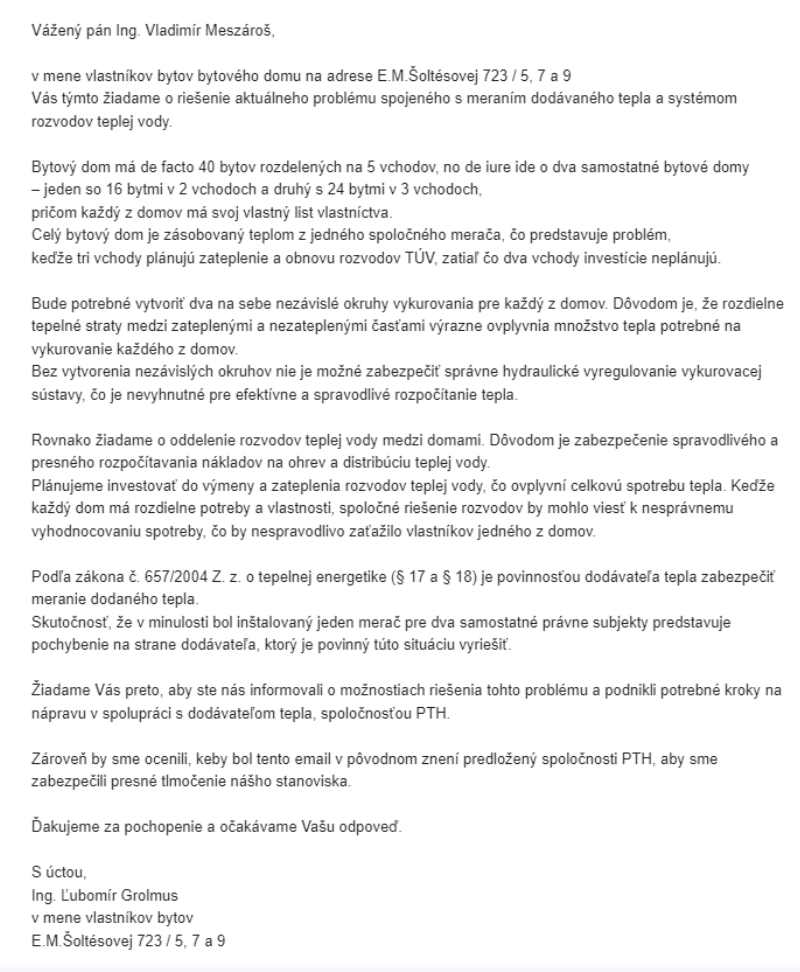 Vážený pán Ing. Vladimír Meszároš,

v mene vlastníkov bytov bytového domu na adrese E.M.Šoltésovej 723 / 5, 7 a 9
Vás týmto žiadame o riešenie aktuálneho problému spojeného s meraním dodávaného tepla a systémom rozvodov teplej vody.

Bytový dom má de facto 40 bytov rozdelených na 5 vchodov, no de iure ide o dva samostatné bytové domy – jeden so 16 bytmi v 2 vchodoch a druhý s 24 bytmi v 3 vchodoch, pričom každý z domov má svoj vlastný list vlastníctva.
Celý bytový dom je zásobovaný teplom z jedného spoločného merača, čo predstavuje problém, keďže tri vchody plánujú zateplenie a obnovu rozvodov TÚV, zatiaľ čo dva vchody investície neplánujú.

Bude potrebné vytvoriť dva na sebe nezávislé okruhy vykurovania pre každý z domov. Dôvodom je, že rozdielne tepelné straty medzi zateplenými a nezateplenými časťami výrazne ovplyvnia množstvo tepla potrebné na vykurovanie každého z domov.
Bez vytvorenia nezávislých okruhov nie je možné zabezpečiť správne hydraulické vyregulovanie vykurovacej sústavy, čo je nevyhnutné pre efektívne a spravodlivé rozpočítanie tepla.

Rovnako žiadame o oddelenie rozvodov teplej vody medzi domami. Dôvodom je zabezpečenie spravodlivého a presného rozpočítavania nákladov na ohrev a distribúciu teplej vody.
Plánujeme investovať do výmeny a zateplenia rozvodov teplej vody, čo ovplyvní celkovú spotrebu tepla. Keďže každý dom má rozdielne potreby a vlastnosti, spoločné riešenie rozvodov by mohlo viesť k nesprávnemu vyhodnocovaniu spotreby, čo by nespravodlivo zaťažilo vlastníkov jedného z domov.

Podľa zákona č. 657/2004 Z. z. o tepelnej energetike (§ 17 a § 18) je povinnosťou dodávateľa tepla zabezpečiť meranie dodaného tepla.
Skutočnosť, že v minulosti bol inštalovaný jeden merač pre dva samostatné právne subjekty predstavuje pochybenie na strane dodávateľa, ktorý je povinný túto situáciu vyriešiť.

Žiadame Vás preto, aby ste nás informovali o možnostiach riešenia tohto problému a podnikli potrebné kroky na nápravu v spolupráci s dodávateľom tepla, spoločnosťou PTH.

Zároveň by sme ocenili, keby bol tento email v pôvodnom znení predložený spoločnosti PTH, aby sme zabezpečili presné tlmočenie nášho stanoviska.

Ďakujeme za pochopenie a očakávame Vašu odpoveď.

S úctou,
Ing. Ľubomír Grolmus
v mene vlastníkov bytov
E.M.Šoltésovej 723 / 5, 7 a 9